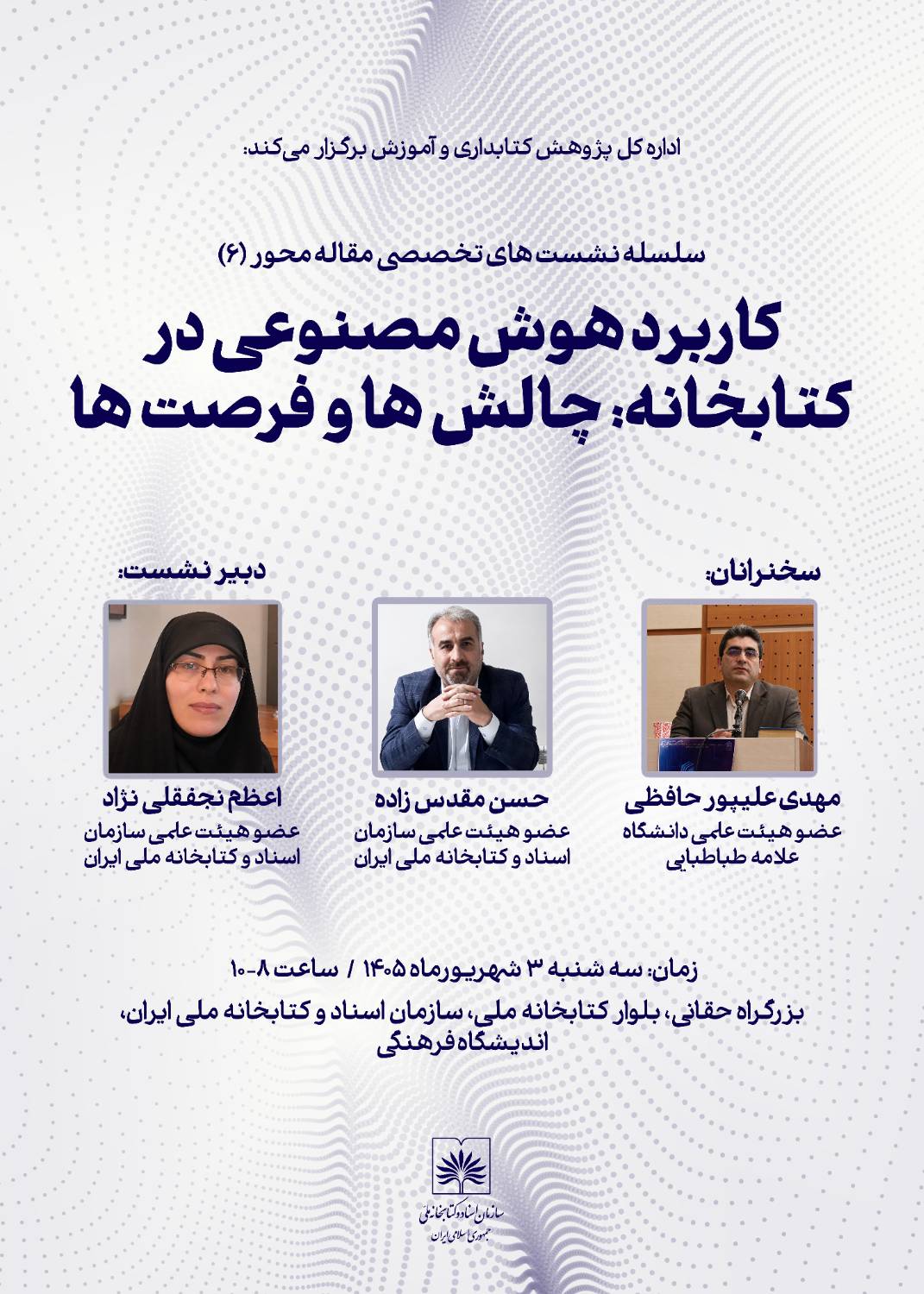 اداره کل پژوهش کتابداری و آموزش برگزار می‌کند:

سلسله نشست های تخصصی مقاله محور (۶)

کاربرد هوش مصنوعی در کتابخانه: چالش ها و فرصت ها

سخنرانان:

مهدی علیپور حافظی
عضو هیئت علمی دانشگاه
علامه طباطبایی

حسن مقدس زاده
عضو هیئت علمی سازمان
اسناد و کتابخانه ملی ایران

دبیر نشست:

اعظم نجفقلی نژاد
عضو هیئت علمی سازمان
اسناد و کتابخانه ملی ایران

زمان: سه شنبه ۳ شهریورماه ۱۴۰۵ / ساعت ۸-۱۰

بزرگراه حقانی، بلوار کتابخانه ملی، سازمان اسناد و کتابخانه ملی ایران،
اندیشگاه فرهنگی

سازمان اسناد و کتابخانه ملی
جمهوری اسلامی ایران